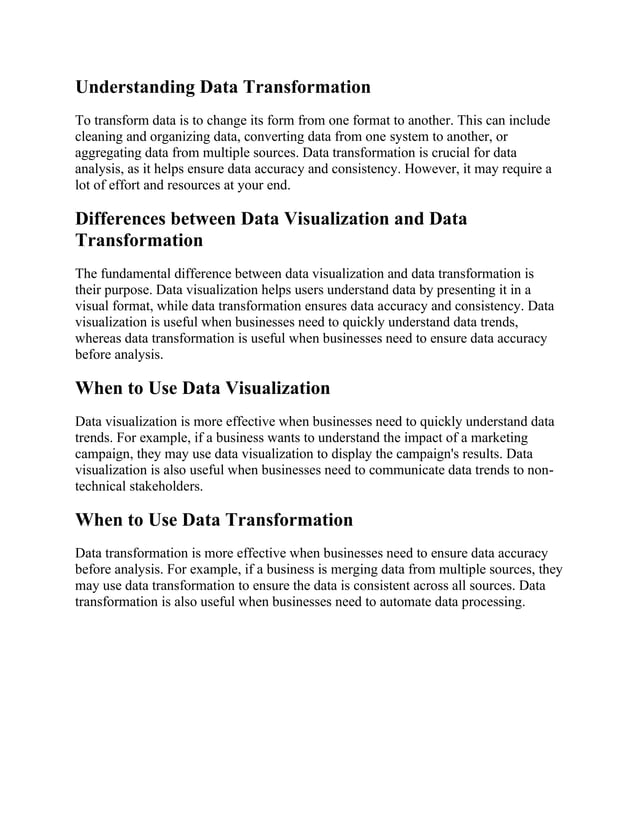 Understanding Data Transformation

To transform data is to change its form from one format to another. This can include cleaning and organizing data, converting data from one system to another, or aggregating data from multiple sources. Data transformation is crucial for data analysis, as it helps ensure data accuracy and consistency. However, it may require a lot of effort and resources at your end.

Differences between Data Visualization and Data Transformation

The fundamental difference between data visualization and data transformation is their purpose. Data visualization helps users understand data by presenting it in a visual format, while data transformation ensures data accuracy and consistency. Data visualization is useful when businesses need to quickly understand data trends, whereas data transformation is useful when businesses need to ensure data accuracy before analysis.

When to Use Data Visualization

Data visualization is more effective when businesses need to quickly understand data trends. For example, if a business wants to understand the impact of a marketing campaign, they may use data visualization to display the campaign's results. Data visualization is also useful when businesses need to communicate data trends to non-technical stakeholders.

When to Use Data Transformation

Data transformation is more effective when businesses need to ensure data accuracy before analysis. For example, if a business is merging data from multiple sources, they may use data transformation to ensure the data is consistent across all sources. Data transformation is also useful when businesses need to automate data processing.